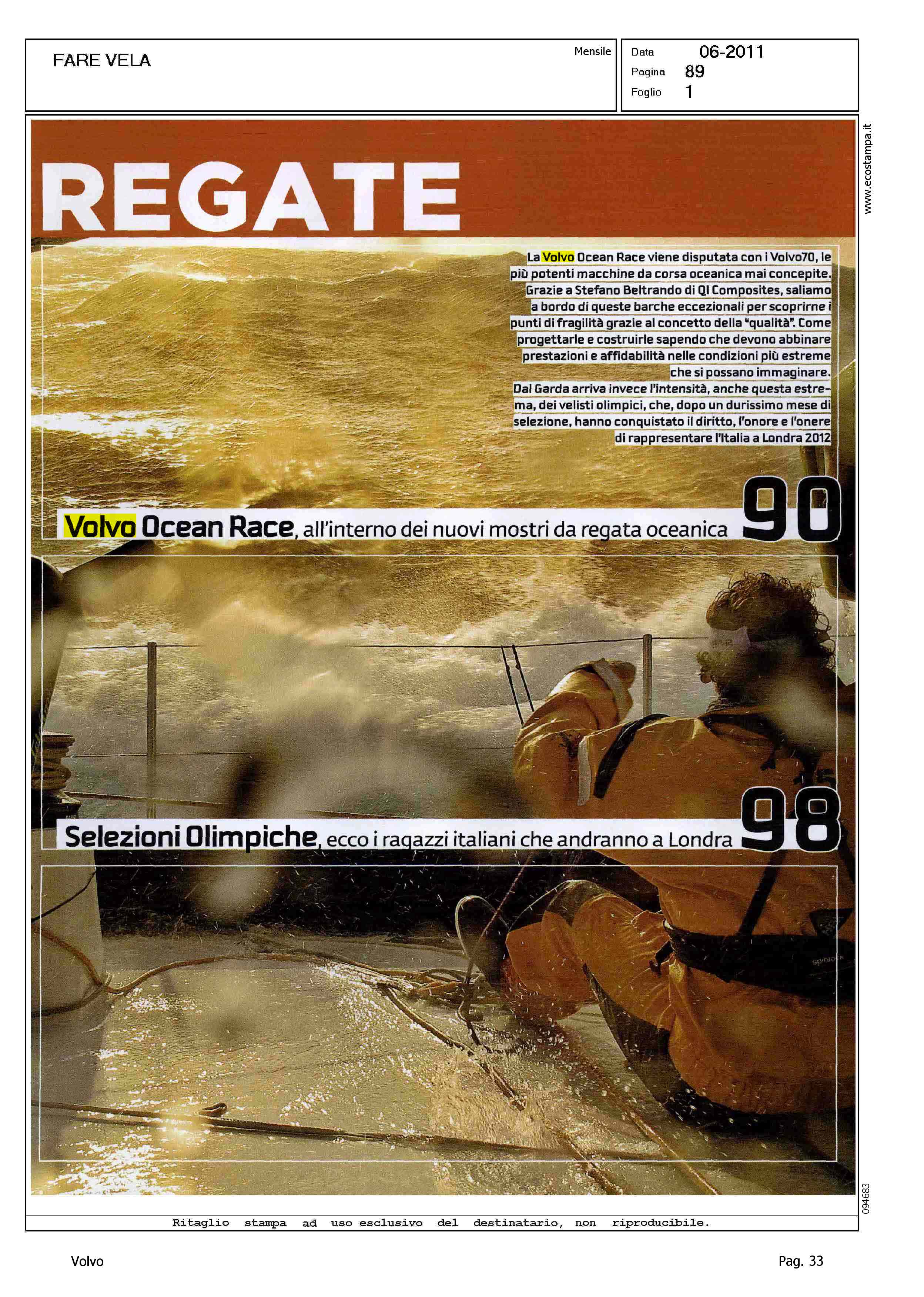 FARE VELA

Mensile

Data 06-2011
Pagina 89
Foglio 1

www.ecostampa.it

REGATE

La Volvo Ocean Race viene disputata con i Volvo70, le più potenti macchine da corsa oceanica mai concepite. Grazie a Stefano Beltrando di QI Composites, saliamo a bordo di queste barche eccezionali per scoprirne i punti di fragilità grazie al concetto della "qualità". Come progettarle e costruirle sapendo che devono abbinare prestazioni e affidabilità nelle condizioni più estreme che si possano immaginare.
Dal Garda arriva invece l'intensità, anche questa estrema, dei velisti olimpici, che, dopo un durissimo mese di selezione, hanno conquistato il diritto, l'onore e l'onere di rappresentare l'Italia a Londra 2012

Volvo Ocean Race, all'interno dei nuovi mostri da regata oceanica 90

Selezioni Olimpiche, ecco i ragazzi italiani che andranno a Londra 98

094683

Ritaglio stampa ad uso esclusivo del destinatario, non riproducibile.

Volvo

Pag. 33